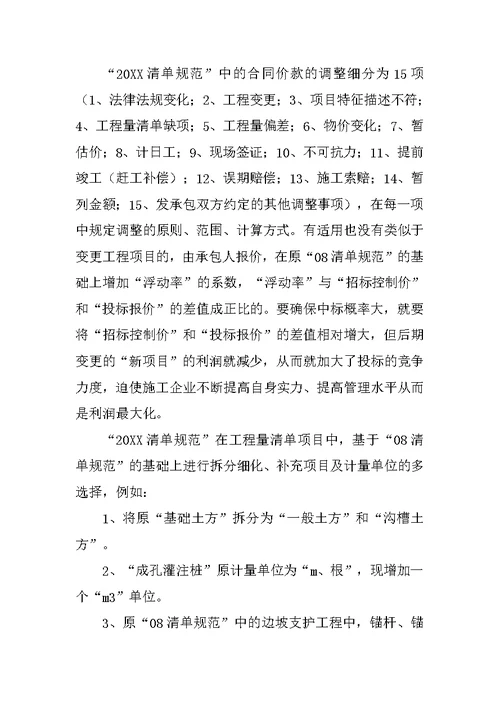 “20XX 清单规范”中的合同价款的调整细分为 15 项（1、法律法规变化；2、工程变更；3、项目特征描述不符；4、工程量清单缺项；5、工程量偏差；6、物价变化；7、暂估价；8、计日工；9、现场签证；10、不可抗力；11、提前竣工（赶工补偿）；12、误期赔偿；13、施工索赔；14、暂列金额；15、发承包双方约定的其他调整事项），在每一项中规定调整的原则、范围、计算方式。有适用也没有类似于变更工程项目的，由承包人报价，在原“08 清单规范”的基础上增加“浮动率”的系数，“浮动率”与“招标控制价”和“投标报价”的差值成正比的。要确保中标概率大，就要将“招标控制价”和“投标报价”的差值相对增大，但后期变更的“新项目”的利润就减少，从而就加大了投标的竞争力度，迫使施工企业不断提高自身实力、提高管理水平从而是利润最大化。

“20XX 清单规范”在工程量清单项目中，基于“08 清单规范”的基础上进行拆分细化、补充项目及计量单位的多选择，例如：

1、将原“基础土方”拆分为“一般土方”和“沟槽土方”。

2、“成孔灌注桩”原计量单位为“m、根”，现增加一个“m3”单位。

3、原“08 清单规范”中的边坡支护工程中，锚杆、锚